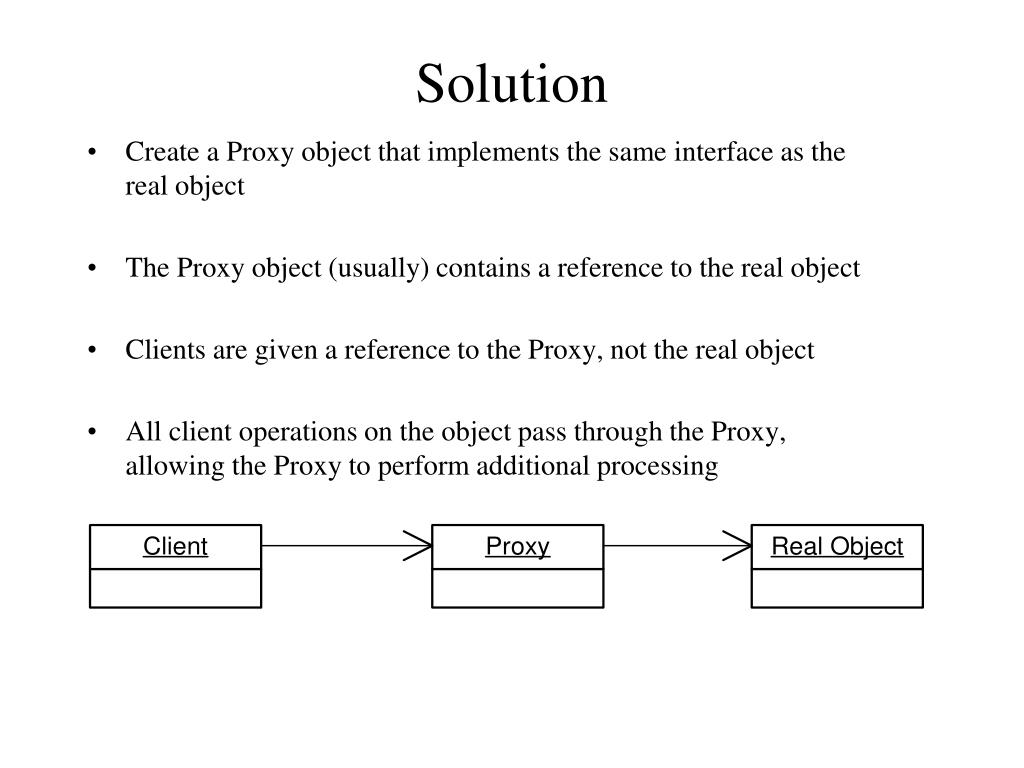 Solution

• Create a Proxy object that implements the same interface as the real object

• The Proxy object (usually) contains a reference to the real object

• Clients are given a reference to the Proxy, not the real object

• All client operations on the object pass through the Proxy, allowing the Proxy to perform additional processing

Client

Proxy

Real Object